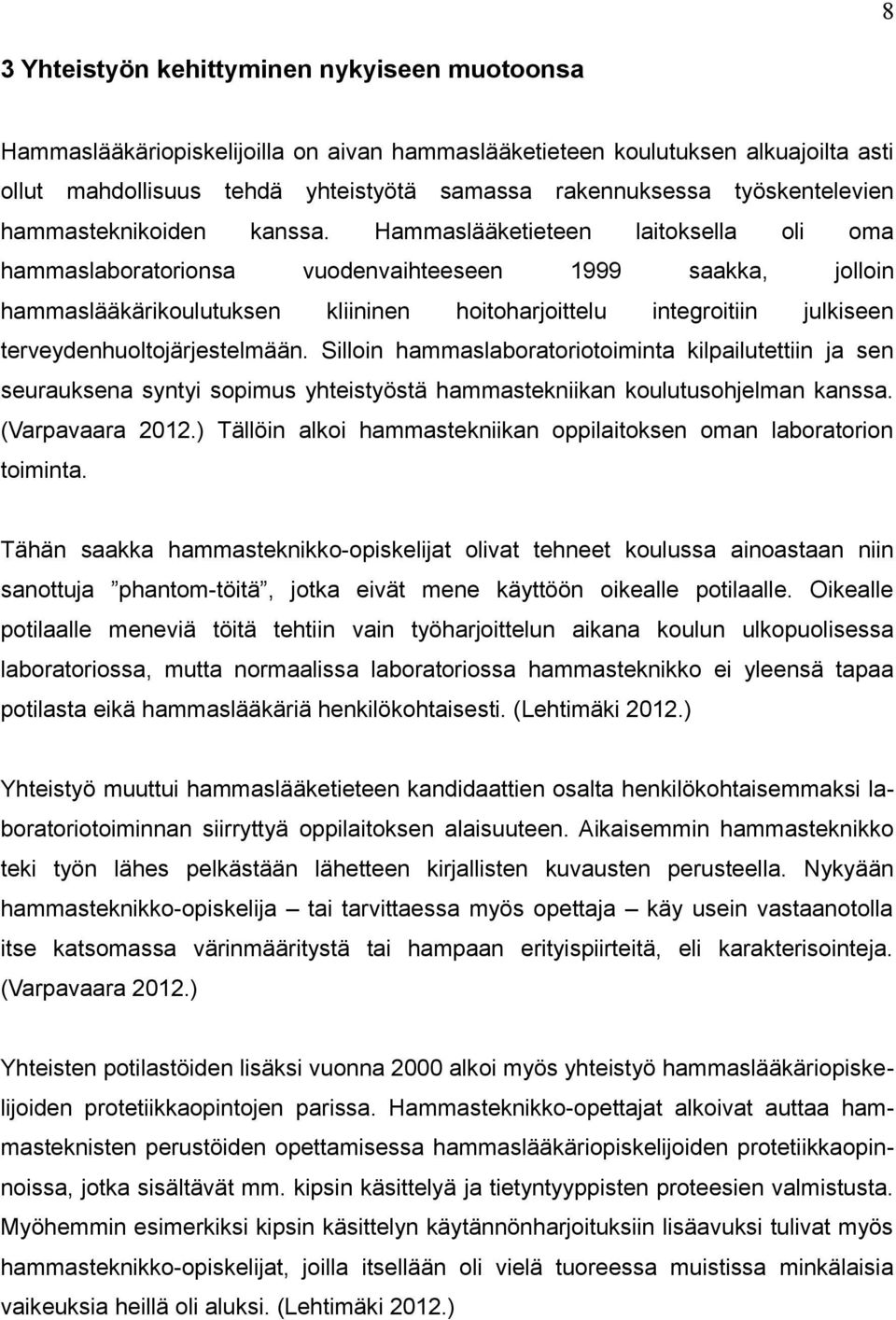 8

3 Yhteistyön kehittyminen nykyiseen muotoonsa

Hammaslääkäriopiskelijoilla on aivan hammaslääketieteen koulutuksen alkuajoilta asti ollut mahdollisuus tehdä yhteistyötä samassa rakennuksessa työskentelevien hammasteknikoiden kanssa. Hammaslääketieteen laitoksella oli oma hammaslaboratorionsa vuodenvaihteeseen 1999 saakka, jolloin hammaslääkärikoulutuksen kliininen hoitoharjoittelu integroitiin julkiseen terveydenhuoltojärjestelmään. Silloin hammaslaboratoriotoiminta kilpailutettiin ja sen seurauksena syntyi sopimus yhteistyöstä hammastekniikan koulutusohjelman kanssa. (Varpavaara 2012.) Tällöin alkoi hammastekniikan oppilaitoksen oman laboratorion toiminta.

Tähän saakka hammasteknikko-opiskelijat olivat tehneet koulussa ainoastaan niin sanottuja ”phantom-töitä”, jotka eivät mene käyttöön oikealle potilaalle. Oikealle potilaalle meneviä töitä tehtiin vain työharjoittelun aikana koulun ulkopuolisessa laboratoriossa, mutta normaalissa laboratoriossa hammasteknikko ei yleensä tapaa potilasta eikä hammaslääkäriä henkilökohtaisesti. (Lehtimäki 2012.)

Yhteistyö muuttui hammaslääketieteen kandidaattien osalta henkilökohtaisemmaksi laboratoriotoiminnan siirryttyä oppilaitoksen alaisuuteen. Aikaisemmin hammasteknikko teki työn lähes pelkästään lähetteen kirjallisten kuvausten perusteella. Nykyään hammasteknikko-opiskelija – tai tarvittaessa myös opettaja – käy usein vastaanotolla itse katsomassa värinmääritystä tai hampaan erityispiirteitä, eli karakterisointeja. (Varpavaara 2012.)

Yhteisten potilastöiden lisäksi vuonna 2000 alkoi myös yhteistyö hammaslääkäriopiskelijoiden protetiikkaopintojen parissa. Hammasteknikko-opettajat alkoivat auttaa hammasteknisten perustöiden opettamisessa hammaslääkäriopiskelijoiden protetiikkaopinnoissa, jotka sisältävät mm. kipsin käsittelyä ja tietyntyyppisten proteesien valmistusta. Myöhemmin esimerkiksi kipsin käsittelyn käytännönharjoituksiin lisäavuksi tulivat myös hammasteknikko-opiskelijat, joilla itsellään oli vielä tuoreessa muistissa minkälaisia vaikeuksia heillä oli aluksi. (Lehtimäki 2012.)